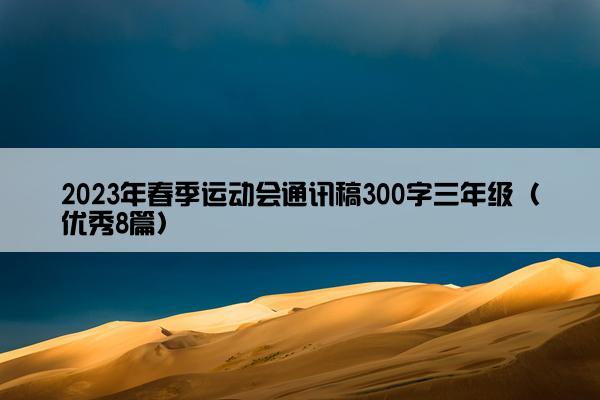 2023年春季运动会通讯稿300字三年级（优秀8篇）